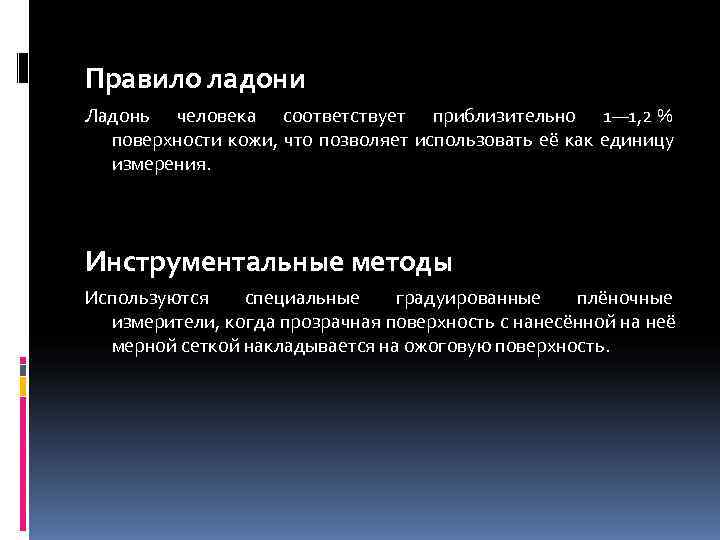 Правило ладони

Ладонь человека соответствует приблизительно 1—1,2 % поверхности кожи, что позволяет использовать её как единицу измерения.

Инструментальные методы

Используются специальные градуированные плёночные измерители, когда прозрачная поверхность с нанесённой на неё мерной сеткой накладывается на ожоговую поверхность.